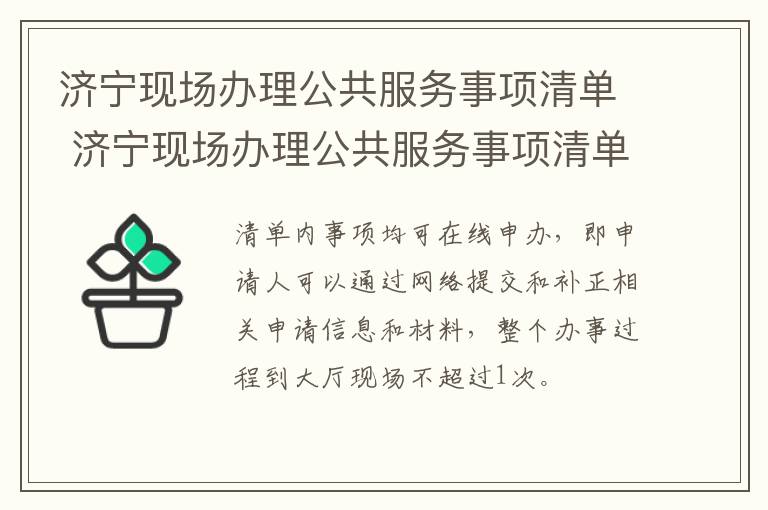 济宁现场办理公共服务事项清单
济宁现场办理公共服务事项清单

清单内事项均可在线申办，即申请人可以通过网络提交和补正相关申请信息和材料，整个办事过程到大厅现场不超过1次。